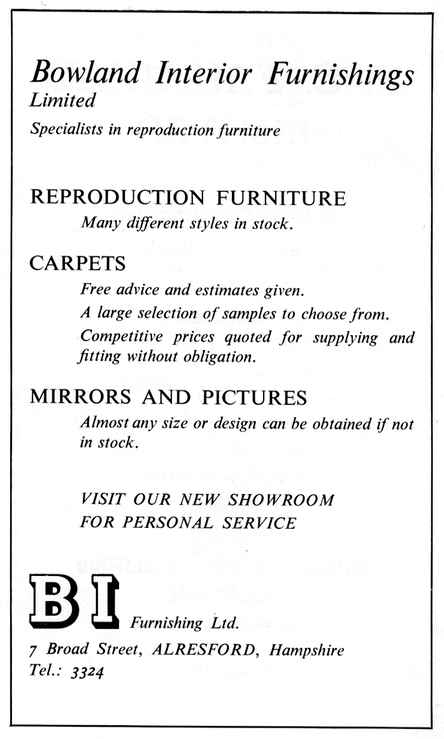 Bowland Interior Furnishings
Limited
Specialists in reproduction furniture

REPRODUCTION FURNITURE
Many different styles in stock.

CARPETS
Free advice and estimates given.
A large selection of samples to choose from.
Competitive prices quoted for supplying and fitting without obligation.

MIRRORS AND PICTURES
Almost any size or design can be obtained if not in stock.

VISIT OUR NEW SHOWROOM
FOR PERSONAL SERVICE

BI Furnishing Ltd.
7 Broad Street, ALRESFORD, Hampshire
Tel.: 3324